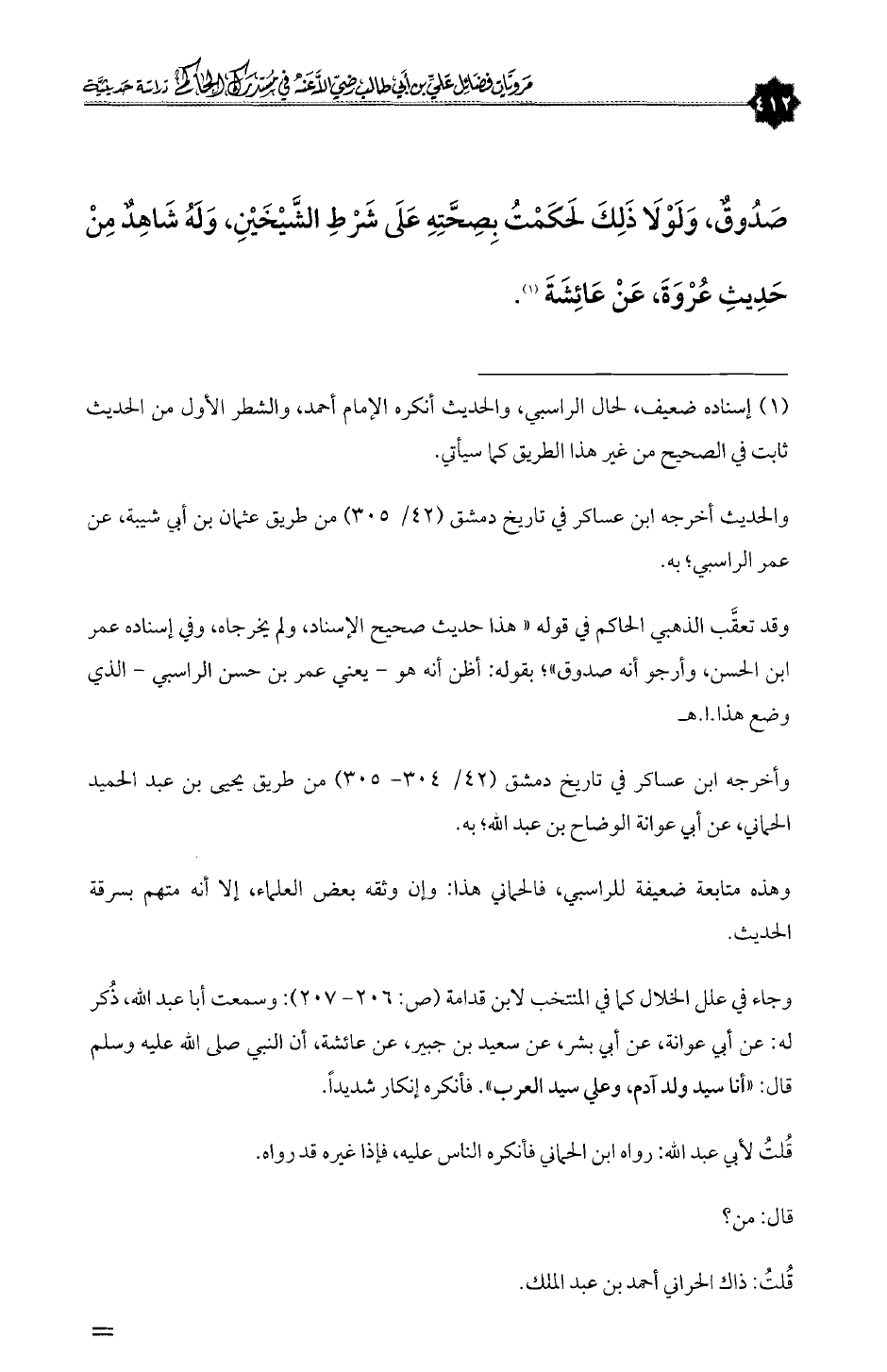 ٤١٢ مرويات فضائل علي بن أبي طالب رضي الله عنه في مستدرك الحاكم دراسة حديثية

صَدُوقٌ، وَلَوْلَا ذَلِكَ لَحَكَمْتُ بِصِحَّتِهِ عَلَى شَرْطِ الشَّيْخَيْنِ، وَلَهُ شَاهِدٌ مِنْ حَدِيثِ عُرْوَةَ، عَنْ عَائِشَةَ (١).

(١) إسناده ضعيف، لحال الراسبي، والحديث أنكره الإمام أحمد، والشطر الأول من الحديث ثابت في الصحيح من غير هذا الطريق كما سيأتي.

والحديث أخرجه ابن عساكر في تاريخ دمشق (٤٢/ ٣٠٥) من طريق عثمان بن أبي شيبة، عن عمر الراسبي؛ به.

وقد تعقَّب الذهبي الحاكم في قوله « هذا حديث صحيح الإسناد، ولم يخرجاه، وفي إسناده عمر ابن الحسن، وأرجو أنه صدوق»؛ بقوله: أظن أنه هو - يعني عمر بن حسن الراسبي - الذي وضع هذا.ا.هـ

وأخرجه ابن عساكر في تاريخ دمشق (٤٢/ ٣٠٤- ٣٠٥) من طريق يحيى بن عبد الحميد الحماني، عن أبي عوانة الوضاح بن عبد الله؛ به.

وهذه متابعة ضعيفة للراسبي، فالحماني هذا: وإن وثقه بعض العلماء، إلا أنه متهم بسرقة الحديث.

وجاء في علل الخلال كما في المنتخب لابن قدامة (ص: ٢٠٦- ٢٠٧): وسمعت أبا عبد الله، ذُكر له: عن أبي عوانة، عن أبي بشر، عن سعيد بن جبير، عن عائشة، أن النبي صلى الله عليه وسلم قال: «أنا سيد ولد آدم، وعلي سيد العرب». فأنكره إنكار شديداً.

قُلتُ لأبي عبد الله: رواه ابن الحماني فأنكره الناس عليه، فإذا غيره قد رواه.

قال: من؟

قُلتُ: ذاك الحراني أحمد بن عبد الملك.

=